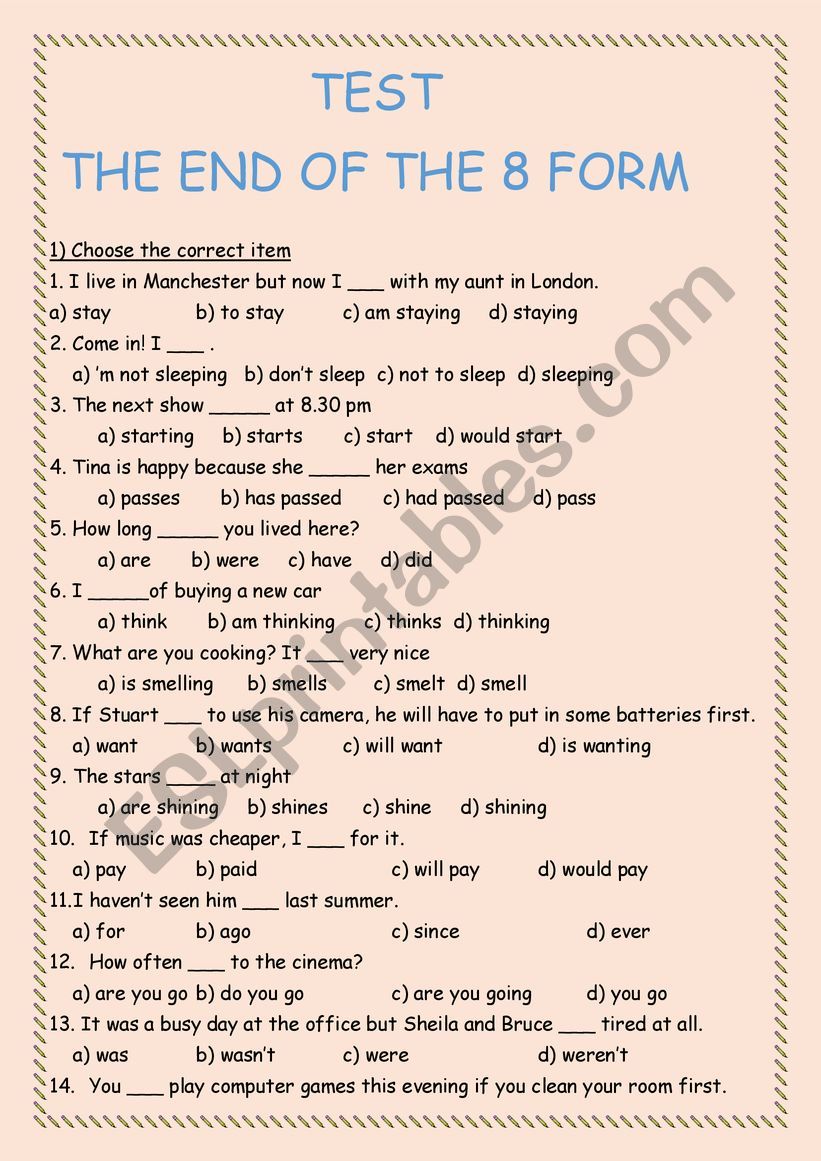 TEST

THE END OF THE 8 FORM

1) Choose the correct item

1. I live in Manchester but now I ___ with my aunt in London.
a) stay b) to stay c) am staying d) staying

2. Come in! I ___ .
a) 'm not sleeping b) don't sleep c) not to sleep d) sleeping

3. The next show _____ at 8.30 pm
a) starting b) starts c) start d) would start

4. Tina is happy because she _____ her exams
a) passes b) has passed c) had passed d) pass

5. How long _____ you lived here?
a) are b) were c) have d) did

6. I _____of buying a new car
a) think b) am thinking c) thinks d) thinking

7. What are you cooking? It ___ very nice
a) is smelling b) smells c) smelt d) smell

8. If Stuart ___ to use his camera, he will have to put in some batteries first.
a) want b) wants c) will want d) is wanting

9. The stars ____ at night
a) are shining b) shines c) shine d) shining

10. If music was cheaper, I ___ for it.
a) pay b) paid c) will pay d) would pay

11.I haven't seen him ___ last summer.
a) for b) ago c) since d) ever

12. How often ___ to the cinema?
a) are you go b) do you go c) are you going d) you go

13. It was a busy day at the office but Sheila and Bruce ___ tired at all.
a) was b) wasn't c) were d) weren't

14. You ___ play computer games this evening if you clean your room first.

ESLprintables.com